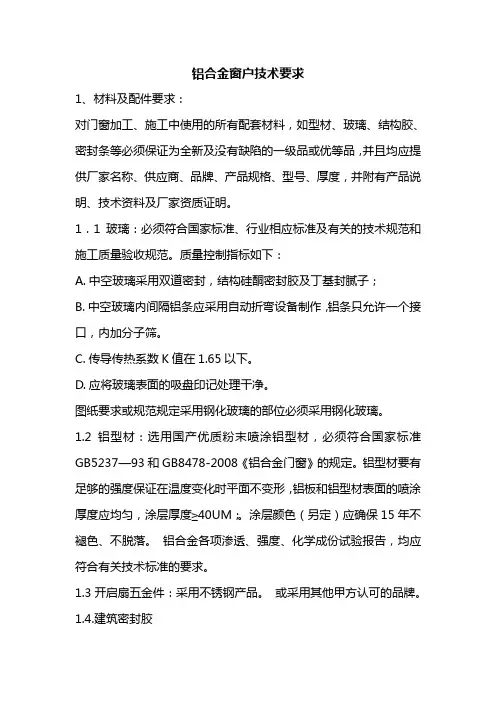 铝合金窗户技术要求

1、材料及配件要求：

对门窗加工、施工中使用的所有配套材料，如型材、玻璃、结构胶、密封条等必须保证为全新及没有缺陷的一级品或优等品，并且均应提供厂家名称、供应商、品牌、产品规格、型号、厚度，并附有产品说明、技术资料及厂家资质证明。

1．1 玻璃：必须符合国家标准、行业相应标准及有关的技术规范和施工质量验收规范。质量控制指标如下：

A. 中空玻璃采用双道密封，结构硅酮密封胶及丁基封腻子；

B. 中空玻璃内间隔铝条应采用自动折弯设备制作，铝条只允许一个接口，内加分子筛。

C. 传导传热系数 K 值在 1.65 以下。

D. 应将玻璃表面的吸盘印记处理干净。

图纸要求或规范规定采用钢化玻璃的部位必须采用钢化玻璃。

1.2 铝型材：选用国产优质粉末喷涂铝型材，必须符合国家标准 GB5237—93 和 GB8478-2008《铝合金门窗》的规定。铝型材要有足够的强度保证在温度变化时平面不变形，铝板和铝型材表面的喷涂厚度应均匀，涂层厚度≥40UM；。涂层颜色（另定）应确保 15 年不褪色、不脱落。 铝合金各项渗透、强度、化学成份试验报告，均应符合有关技术标准的要求。

1.3 开启扇五金件：采用不锈钢产品。 或采用其他甲方认可的品牌。

1.4.建筑密封胶